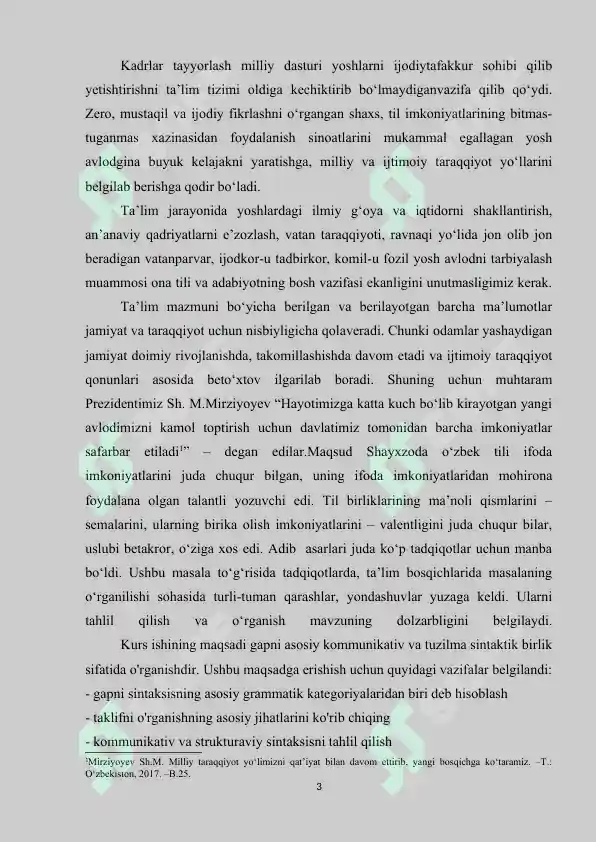 Kadrlar tayyorlash milliy dasturi yoshlarni ijodiytafakkur sohibi qilib yetishtirishni ta'lim tizimi oldiga kechiktirib bo'lmaydiganvazifa qilib qo'ydi. Zero, mustaqil va ijodiy fikrlashni o'rgangan shaxs, til imkoniyatlarining bitmas-tuganmas xazinasidan foydalanish sinoatlarini mukammal egallagan yosh avlodgina buyuk kelajakni yaratishga, milliy va ijtimoiy taraqqiyot yo'llarini belgilab berishga qodir bo'ladi.

Ta'lim jarayonida yoshlardagi ilmiy g'oya va iqtidorni shakllantirish, an'anaviy qadriyatlarni e'zozlash, vatan taraqqiyoti, ravnaqi yo'lida jon olib jon beradigan vatanparvar, ijodkor-u tadbirkor, komil-u fozil yosh avlodni tarbiyalash muammosi ona tili va adabiyotning bosh vazifasi ekanligini unutmasligimiz kerak.

Ta'lim mazmuni bo'yicha berilgan va berilayotgan barcha ma'lumotlar jamiyat va taraqqiyot uchun nisbiyligicha qolaveradi. Chunki odamlar yashaydigan jamiyat doimiy rivojlanishda, takomillashishda davom etadi va ijtimoiy taraqqiyot qonunlari asosida beto'xtov ilgarilab boradi. Shuning uchun muhtaram Prezidentimiz Sh. M.Mirziyoyev "Hayotimizga katta kuch bo'lib kirayotgan yangi avlodimizni kamol toptirish uchun davlatimiz tomonidan barcha imkoniyatlar safarbar etiladi$^{1}$" – degan edilar.Maqsud Shayxzoda o'zbek tili ifoda imkoniyatlarini juda chuqur bilgan, uning ifoda imkoniyatlaridan mohirona foydalana olgan talantli yozuvchi edi. Til birliklarining ma'noli qismlarini – semalarini, ularning birika olish imkoniyatlarini – valentligini juda chuqur bilar, uslubi betakror, o'ziga xos edi. Adib asarlari juda ko'p tadqiqotlar uchun manba bo'ldi. Ushbu masala to'g'risida tadqiqotlarda, ta'lim bosqichlarida masalaning o'rganilishi sohasida turli-tuman qarashlar, yondashuvlar yuzaga keldi. Ularni tahlil qilish va o'rganish mavzuning dolzarbligini belgilaydi.

Kurs ishining maqsadi gapni asosiy kommunikativ va tuzilma sintaktik birlik sifatida o'rganishdir. Ushbu maqsadga erishish uchun quyidagi vazifalar belgilandi:
- gapni sintaksisning asosiy grammatik kategoriyalaridan biri deb hisoblash
- taklifni o'rganishning asosiy jihatlarini ko'rib chiqing
- kommunikativ va strukturaviy sintaksisni tahlil qilish

$^{1}$Mirziyoyev Sh.M. Milliy taraqqiyot yo'limizni qat'iyat bilan davom ettirib, yangi bosqichga ko'taramiz. –T.: O'zbekiston, 2017. –B.25.

3